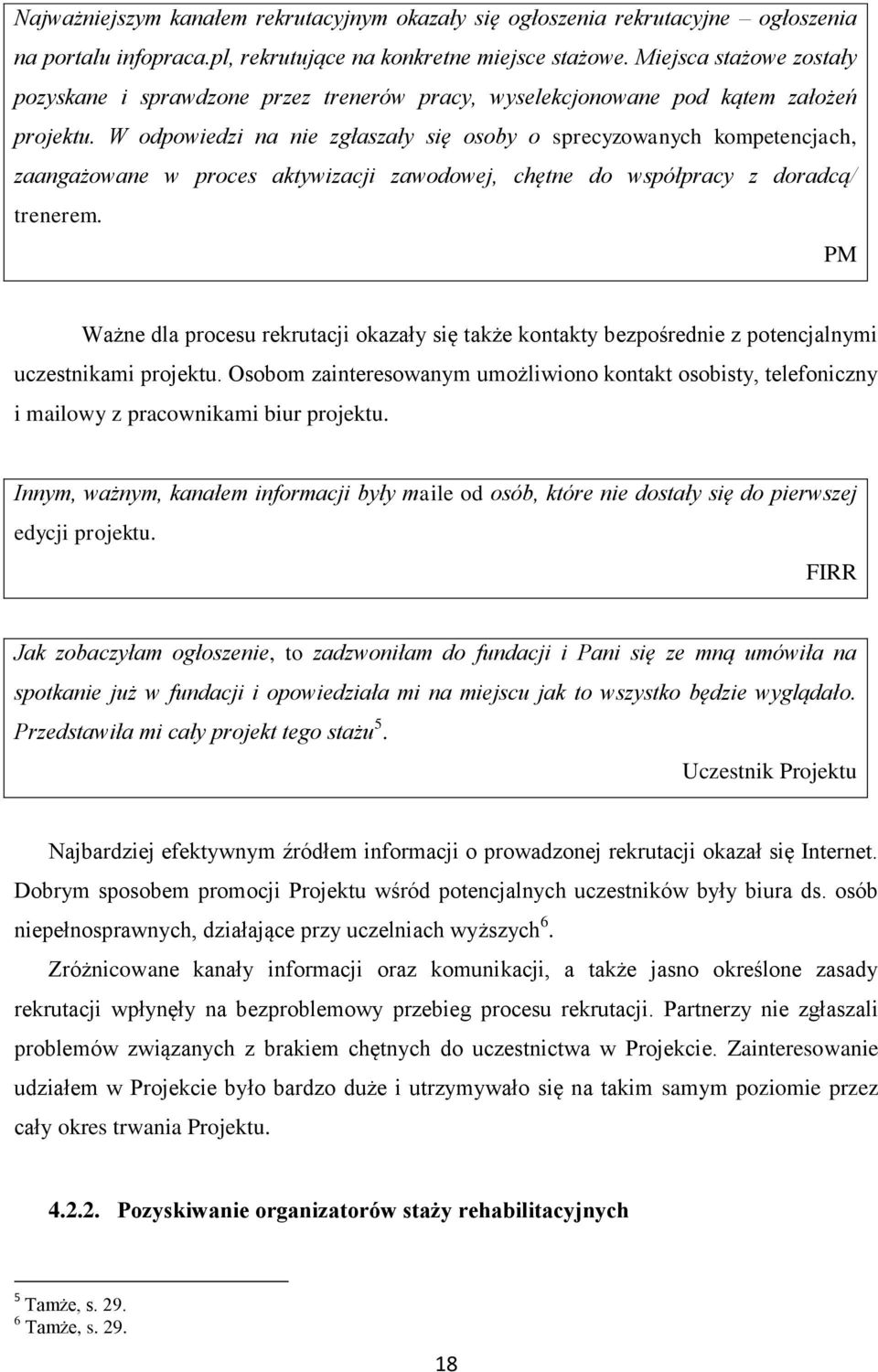 Najważniejszym kanałem rekrutacyjnym okazały się ogłoszenia rekrutacyjne – ogłoszenia na portalu infopraca.pl, rekrutujące na konkretne miejsce stażowe. Miejsca stażowe zostały pozyskane i sprawdzone przez trenerów pracy, wyselekcjonowane pod kątem założeń projektu. W odpowiedzi na nie zgłaszały się osoby o sprecyzowanych kompetencjach, zaangażowane w proces aktywizacji zawodowej, chętne do współpracy z doradcą/ trenerem.

PM

Ważne dla procesu rekrutacji okazały się także kontakty bezpośrednie z potencjalnymi uczestnikami projektu. Osobom zainteresowanym umożliwiono kontakt osobisty, telefoniczny i mailowy z pracownikami biur projektu.

Innym, ważnym, kanałem informacji były maile od osób, które nie dostały się do pierwszej edycji projektu.

FIRR

Jak zobaczyłam ogłoszenie, to zadzwoniłam do fundacji i Pani się ze mną umówiła na spotkanie już w fundacji i opowiedziała mi na miejscu jak to wszystko będzie wyglądało. Przedstawiła mi cały projekt tego stażu$^5$.

Uczestnik Projektu

Najbardziej efektywnym źródłem informacji o prowadzonej rekrutacji okazał się Internet. Dobrym sposobem promocji Projektu wśród potencjalnych uczestników były biura ds. osób niepełnosprawnych, działające przy uczelniach wyższych$^6$.

Zróżnicowane kanały informacji oraz komunikacji, a także jasno określone zasady rekrutacji wpłynęły na bezproblemowy przebieg procesu rekrutacji. Partnerzy nie zgłaszali problemów związanych z brakiem chętnych do uczestnictwa w Projekcie. Zainteresowanie udziałem w Projekcie było bardzo duże i utrzymywało się na takim samym poziomie przez cały okres trwania Projektu.

4.2.2. Pozyskiwanie organizatorów staży rehabilitacyjnych

$^5$ Tamże, s. 29.
$^6$ Tamże, s. 29.

18